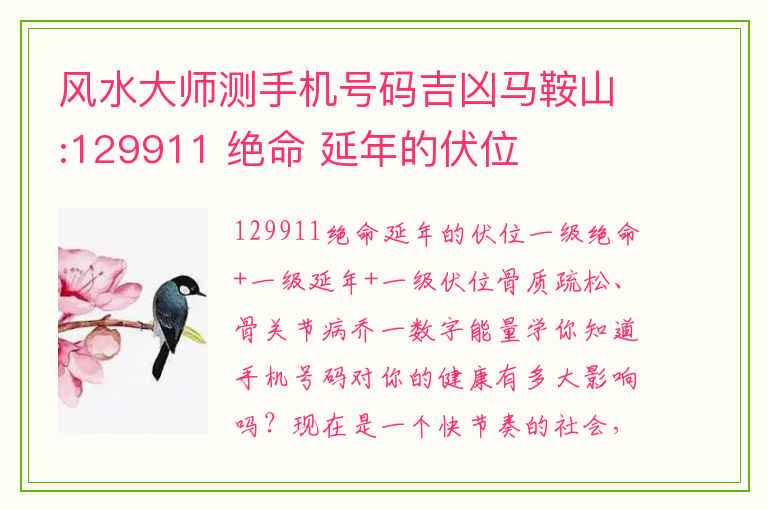 风水大师测手机号码吉凶马鞍山:129911 绝命 延年的伏位

129911绝命延年的伏位一级绝命+一级延年+一级伏位骨质疏松、骨关节病乔一数字能量学你知道手机号码对你的健康有多大影响吗？现在是一个快节奏的社会，